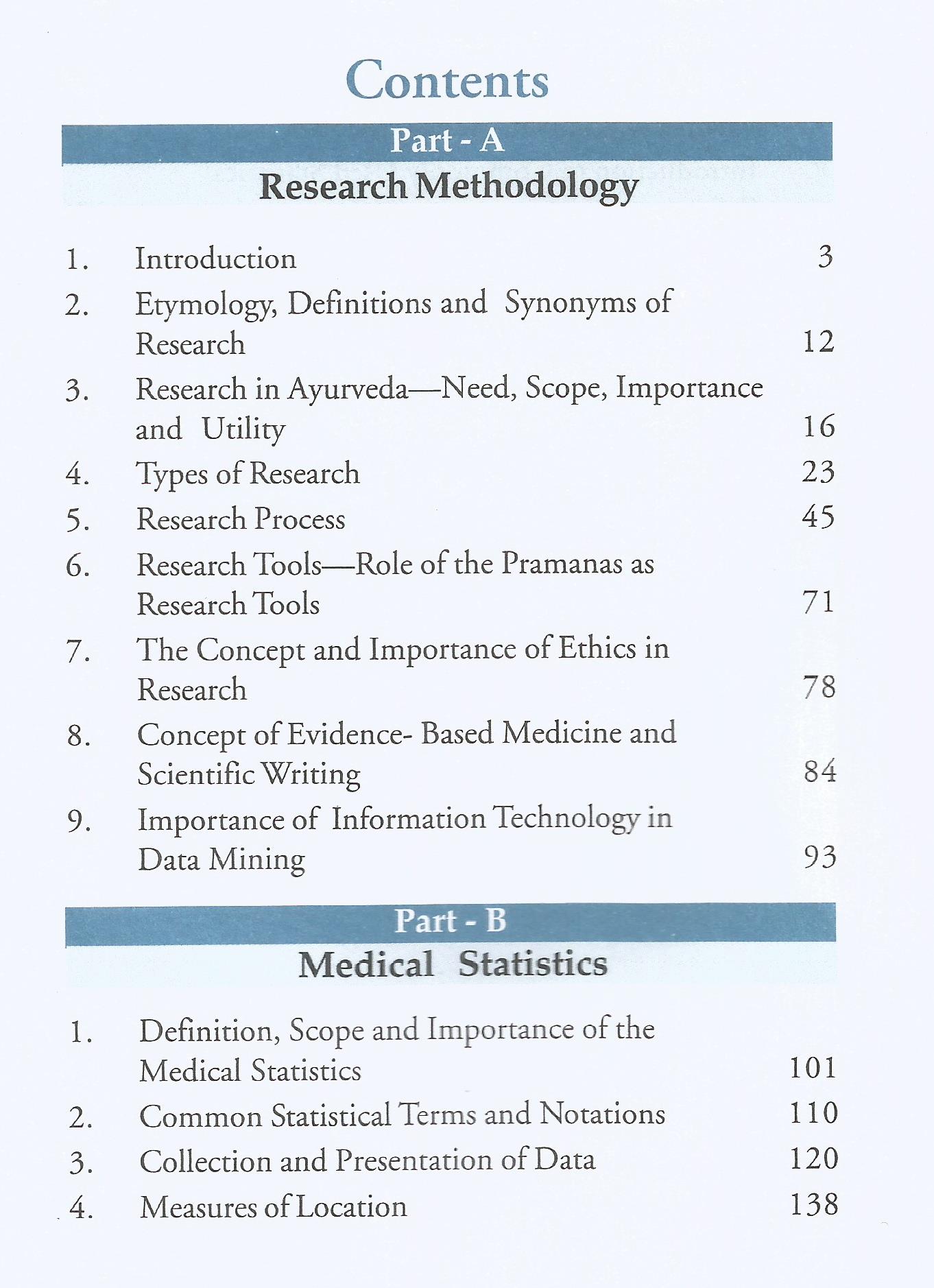 Contents

Part - A

Research Methodology

1. Introduction 3

2. Etymology, Definitions and Synonyms of Research 12

3. Research in Ayurveda—Need, Scope, Importance and Utility 16

4. Types of Research 23

5. Research Process 45

6. Research Tools—Role of the Pramanas as Research Tools 71

7. The Concept and Importance of Ethics in Research 78

8. Concept of Evidence- Based Medicine and Scientific Writing 84

9. Importance of Information Technology in Data Mining 93

Part - B

Medical Statistics

1. Definition, Scope and Importance of the Medical Statistics 101

2. Common Statistical Terms and Notations 110

3. Collection and Presentation of Data 120

4. Measures of Location 138